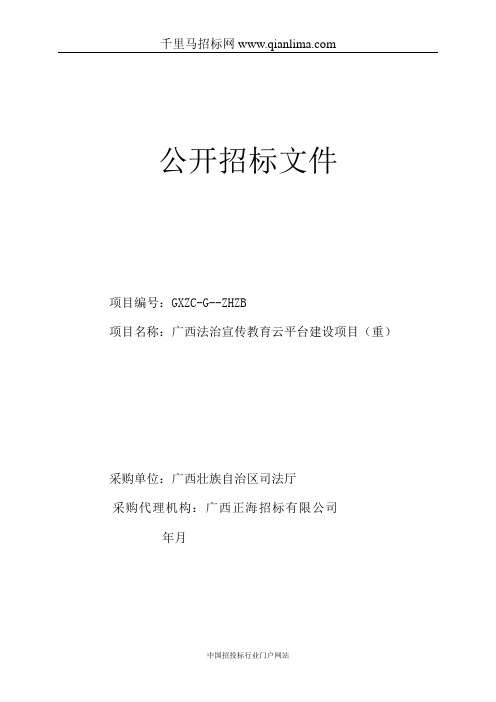 千里马招标网 www.qianlima.com

公开招标文件

项目编号：GXZC-G--ZHZB

项目名称：广西法治宣传教育云平台建设项目（重）

采购单位：广西壮族自治区司法厅

采购代理机构：广西正海招标有限公司

年月

中国招投标行业门户网站